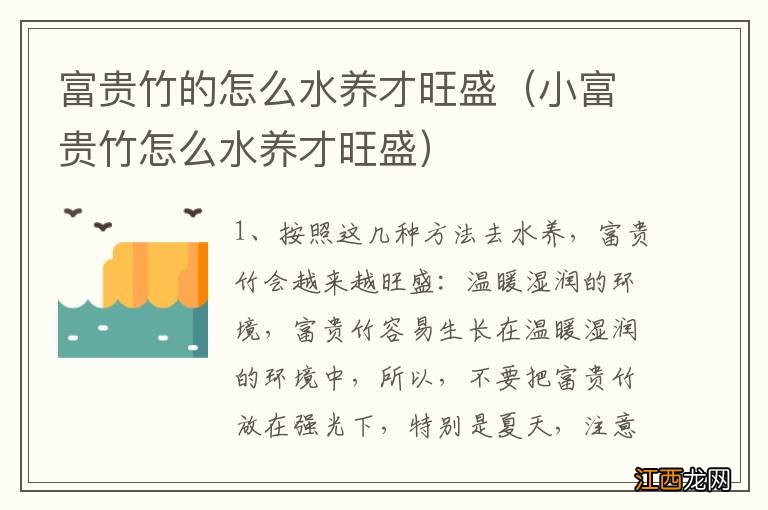 富贵竹的怎么水养才旺盛（小富贵竹怎么水养才旺盛）

1、按照这几种方法去水养，富贵竹会越来越旺盛：温暖湿润的环境，富贵竹容易生长在温暖湿润的环境中，所以，不要把富贵竹放在强光下，特别是夏天，注意

江西龙网